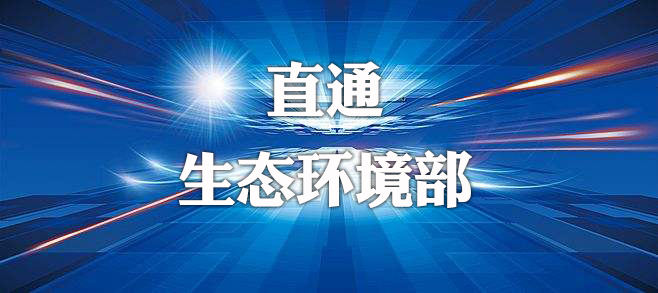 直通
生态环境部